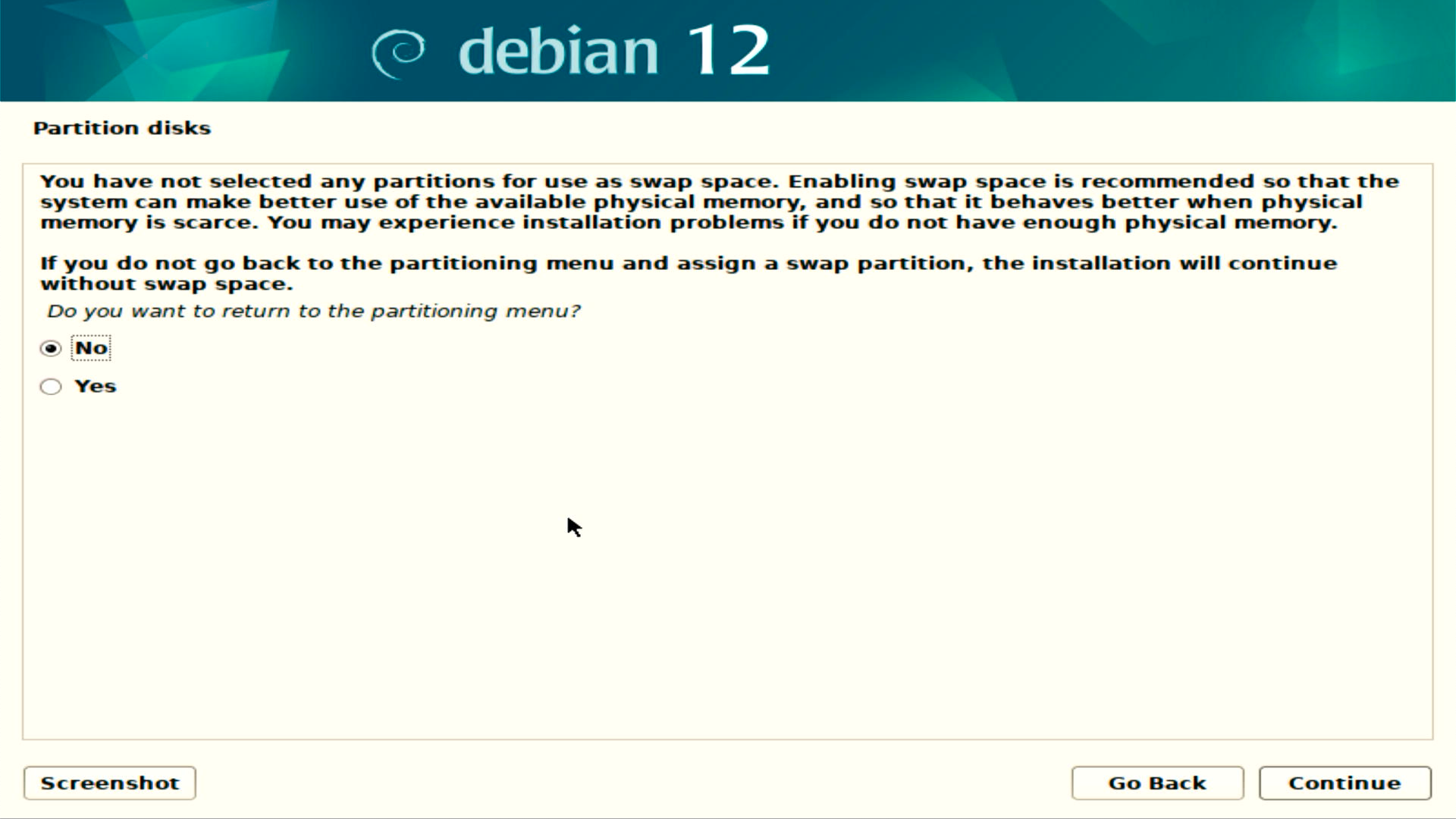 debian 12

Partition disks

You have not selected any partitions for use as swap space. Enabling swap space is recommended so that the system can make better use of the available physical memory, and so that it behaves better when physical memory is scarce. You may experience installation problems if you do not have enough physical memory.

If you do not go back to the partitioning menu and assign a swap partition, the installation will continue without swap space.

Do you want to return to the partitioning menu?

No

Yes

Screenshot

Go Back

Continue